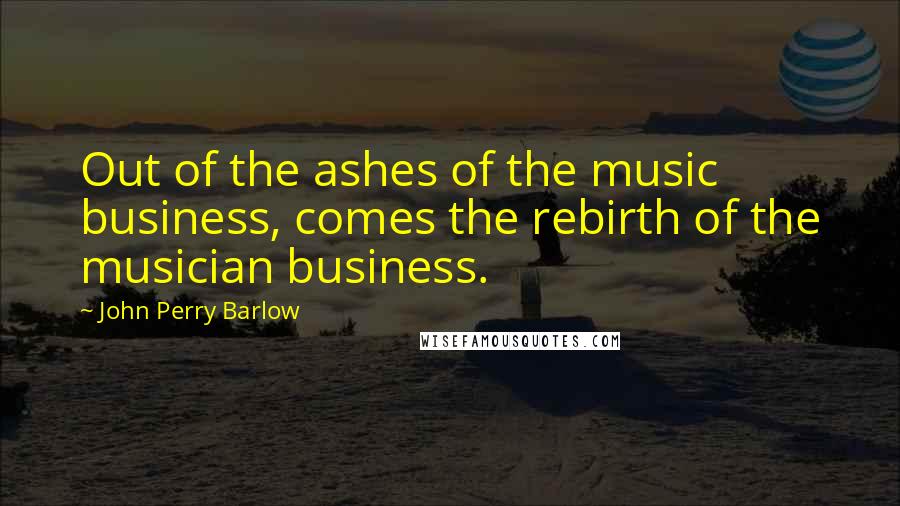 Out of the ashes of the music business, comes the rebirth of the musician business.

~ John Perry Barlow

WISEFAMOUSQUOTES.COM